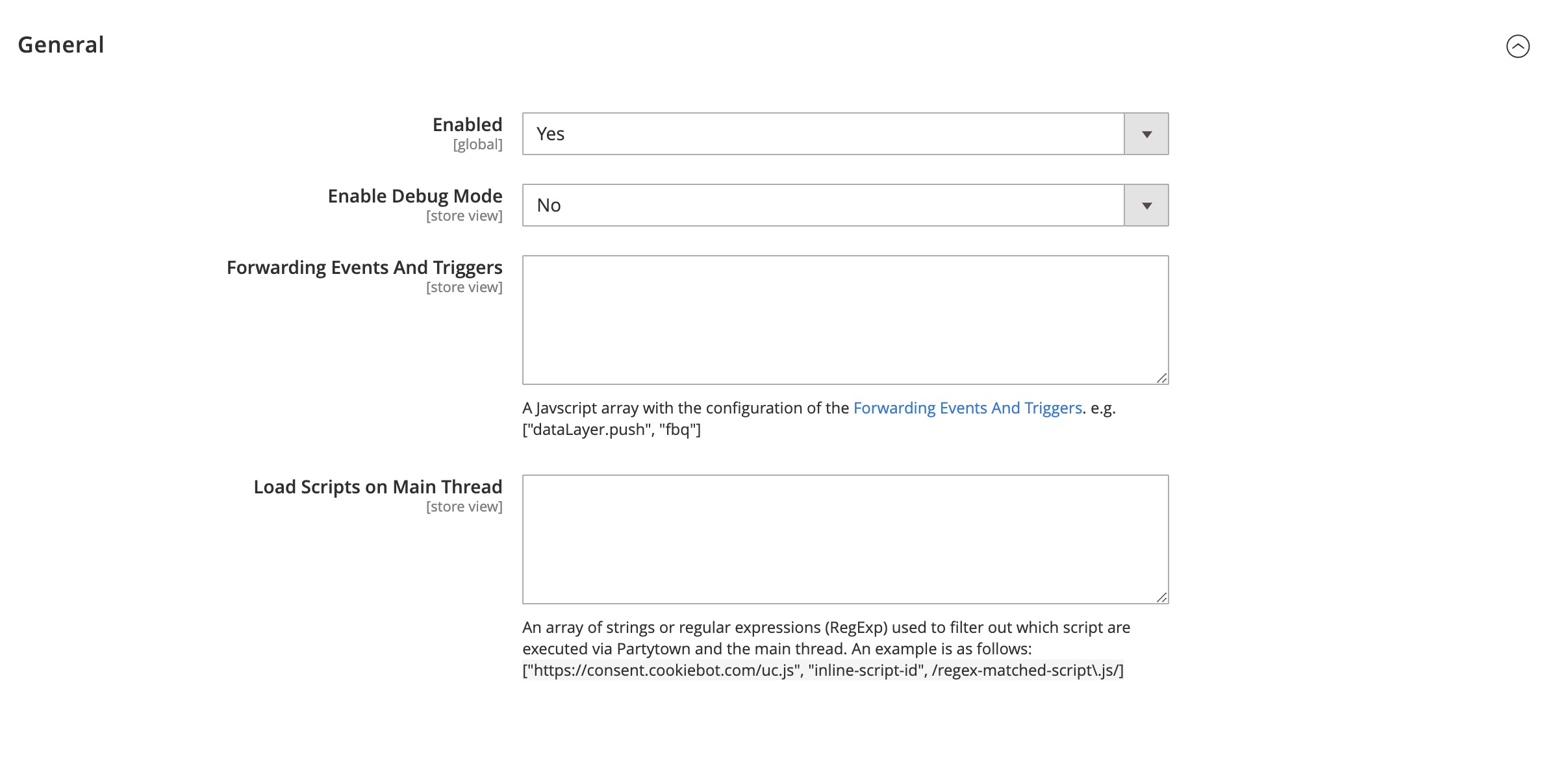 General

Enabled
[global]

Yes

Enable Debug Mode
[store view]

No

Forwarding Events And Triggers
[store view]

A Javscript array with the configuration of the Forwarding Events And Triggers. e.g. ["dataLayer.push", "fbq"]

Load Scripts on Main Thread
[store view]

An array of strings or regular expressions (RegExp) used to filter out which script are executed via Partytown and the main thread. An example is as follows: ["https://consent.cookiebot.com/uc.js", "inline-script-id", /regex-matched-script\.js/]